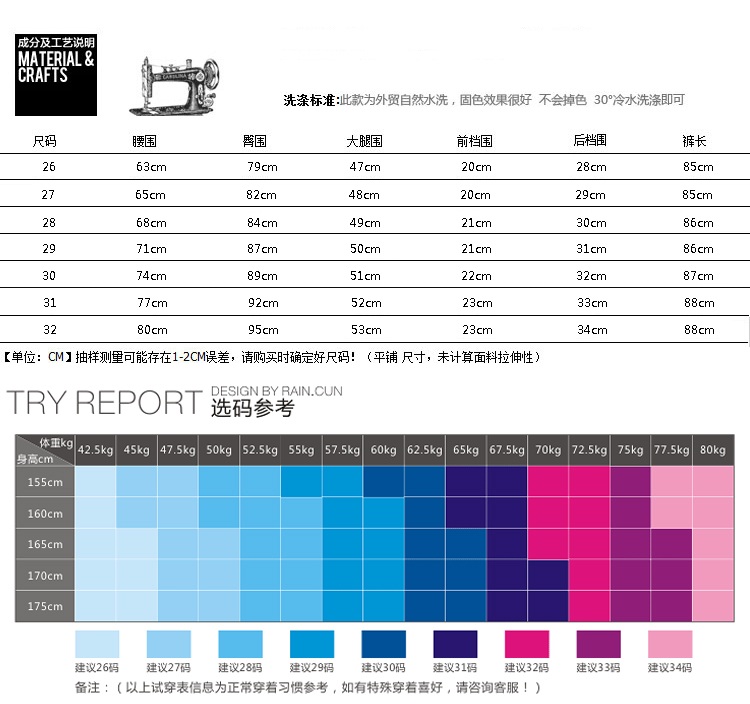 成分及工艺说明
MATERIAL & CRAFTS

CAROLINA

洗涤标准:此款为外贸自然水洗，固色效果很好 不会掉色 30°冷水洗涤即可

| 尺码 | 腰围 | 臀围 | 大腿围 | 前档围 | 后档围 | 裤长 |
|---|---|---|---|---|---|---|
| 26 | 63cm | 79cm | 47cm | 20cm | 28cm | 85cm |
| 27 | 65cm | 82cm | 48cm | 20cm | 29cm | 85cm |
| 28 | 68cm | 84cm | 49cm | 21cm | 30cm | 86cm |
| 29 | 71cm | 87cm | 50cm | 21cm | 31cm | 86cm |
| 30 | 74cm | 89cm | 51cm | 22cm | 32cm | 87cm |
| 31 | 77cm | 92cm | 52cm | 23cm | 33cm | 88cm |
| 32 | 80cm | 95cm | 53cm | 23cm | 34cm | 88cm |

【单位：CM】抽样测量可能存在1-2CM误差，请购买时确定好尺码！（平铺 尺寸，未计算面料拉伸性）

TRY REPORT DESIGN BY RAIN.CUN 选码参考

| 体重kg 身高cm | 42.5kg | 45kg | 47.5kg | 50kg | 52.5kg | 55kg | 57.5kg | 60kg | 62.5kg | 65kg | 67.5kg | 70kg | 72.5kg | 75kg | 77.5kg | 80kg |
|---|---|---|---|---|---|---|---|---|---|---|---|---|---|---|---|---|
| 155cm | | | | | | | | | | | | | | | | |
| 160cm | | | | | | | | | | | | | | | | |
| 165cm | | | | | | | | | | | | | | | | |
| 170cm | | | | | | | | | | | | | | | | |
| 175cm | | | | | | | | | | | | | | | | |

建议26码 建议27码 建议28码 建议29码 建议30码 建议31码 建议32码 建议33码 建议34码

备注：（以上试穿表信息为正常穿着习惯参考，如有特殊穿着喜好，请咨询客服！）